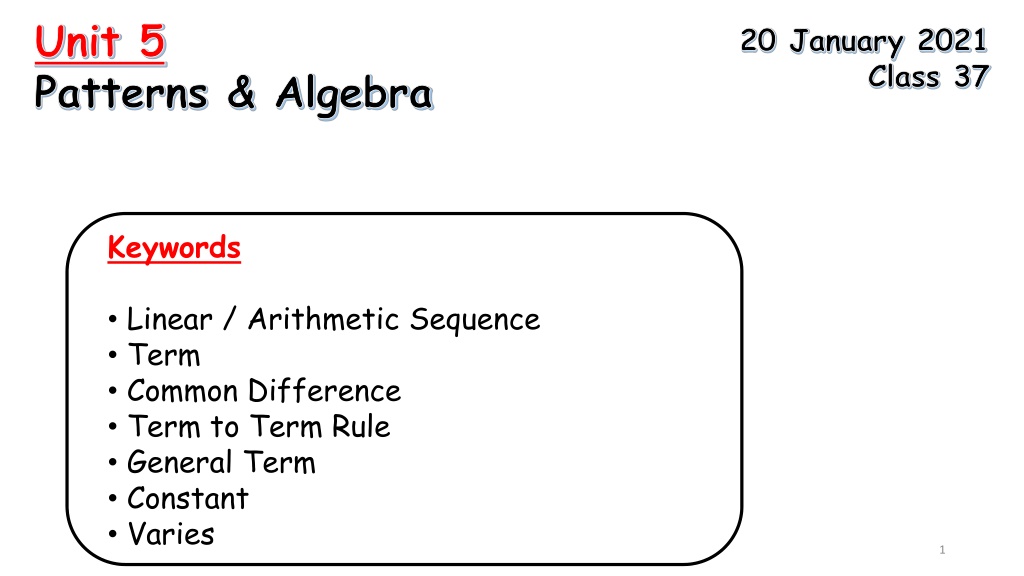 Unit 5
Patterns & Algebra

20 January 2021
Class 37

Keywords

• Linear / Arithmetic Sequence
• Term
• Common Difference
• Term to Term Rule
• General Term
• Constant
• Varies

1